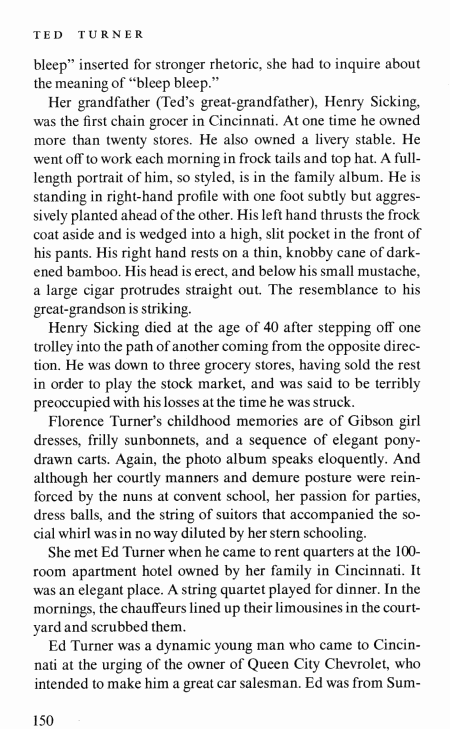 TED TURNER

bleep" inserted for stronger rhetoric, she had to inquire about the meaning of "bleep bleep."

Her grandfather (Ted's great-grandfather), Henry Sicking, was the first chain grocer in Cincinnati. At one time he owned more than twenty stores. He also owned a livery stable. He went off to work each morning in frock tails and top hat. A full-length portrait of him, so styled, is in the family album. He is standing in right-hand profile with one foot subtly but aggressively planted ahead of the other. His left hand thrusts the frock coat aside and is wedged into a high, slit pocket in the front of his pants. His right hand rests on a thin, knobby cane of darkened bamboo. His head is erect, and below his small mustache, a large cigar protrudes straight out. The resemblance to his great-grandson is striking.

Henry Sicking died at the age of 40 after stepping off one trolley into the path of another coming from the opposite direction. He was down to three grocery stores, having sold the rest in order to play the stock market, and was said to be terribly preoccupied with his losses at the time he was struck.

Florence Turner's childhood memories are of Gibson girl dresses, frilly sunbonnets, and a sequence of elegant pony-drawn carts. Again, the photo album speaks eloquently. And although her courtly manners and demure posture were reinforced by the nuns at convent school, her passion for parties, dress balls, and the string of suitors that accompanied the social whirl was in no way diluted by her stern schooling.

She met Ed Turner when he came to rent quarters at the 100-room apartment hotel owned by her family in Cincinnati. It was an elegant place. A string quartet played for dinner. In the mornings, the chauffeurs lined up their limousines in the courtyard and scrubbed them.

Ed Turner was a dynamic young man who came to Cincinnati at the urging of the owner of Queen City Chevrolet, who intended to make him a great car salesman. Ed was from Sum-

150